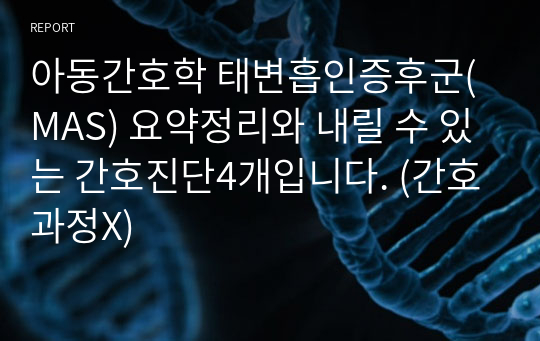 REPORT

아동간호학 태변흡인증후군(MAS) 요약정리와 내릴 수 있는 간호진단4개입니다. (간호과정X)